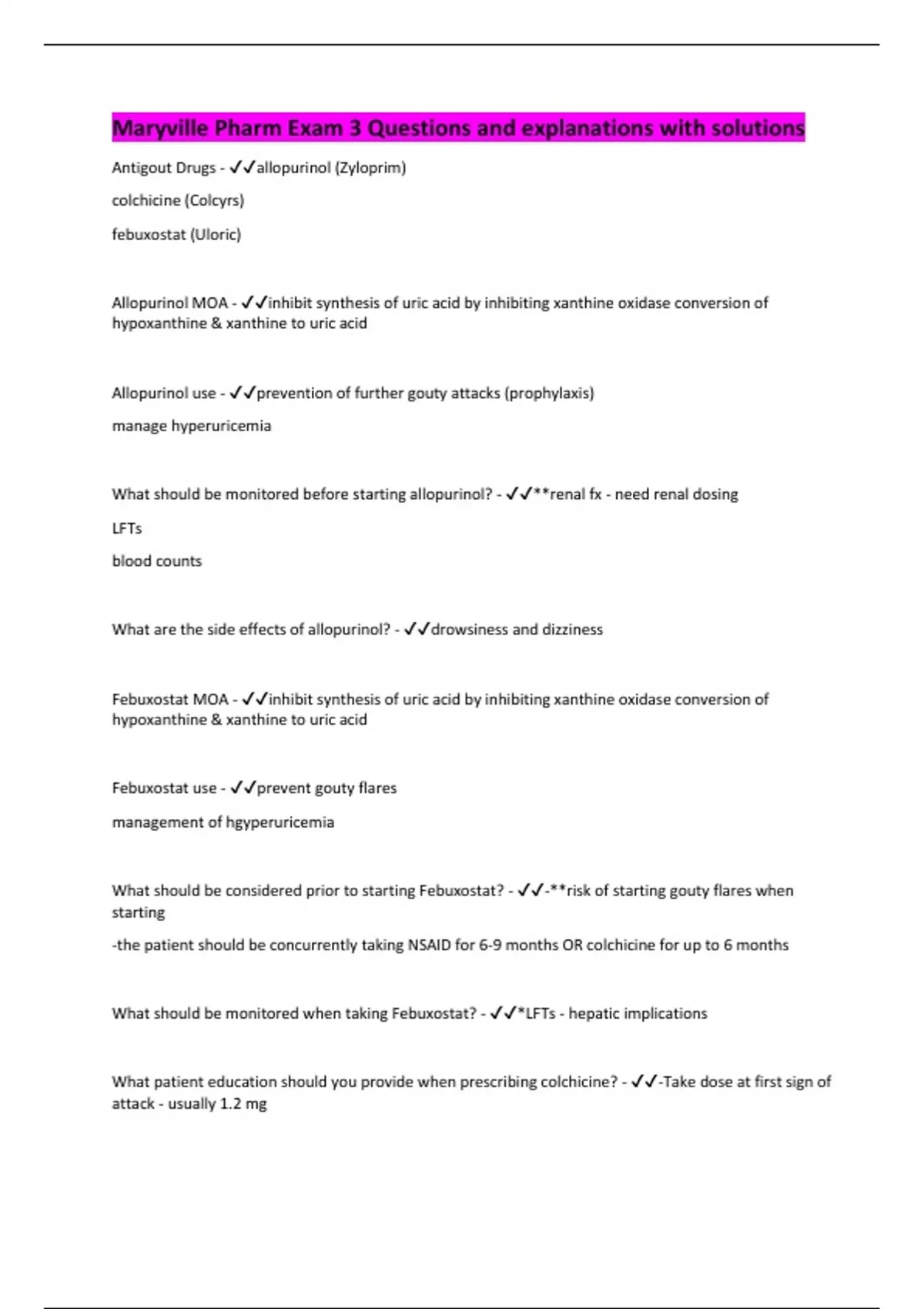 Maryville Pharm Exam 3 Questions and explanations with solutions

Antigout Drugs - ✓✓allopurinol (Zyloprim)

colchicine (Colcyrs)

febuxostat (Uloric)

Allopurinol MOA - ✓✓inhibit synthesis of uric acid by inhibiting xanthine oxidase conversion of hypoxanthine & xanthine to uric acid

Allopurinol use - ✓✓prevention of further gouty attacks (prophylaxis)

manage hyperuricemia

What should be monitored before starting allopurinol? - ✓✓**renal fx - need renal dosing

LFTs

blood counts

What are the side effects of allopurinol? - ✓✓drowsiness and dizziness

Febuxostat MOA - ✓✓inhibit synthesis of uric acid by inhibiting xanthine oxidase conversion of hypoxanthine & xanthine to uric acid

Febuxostat use - ✓✓prevent gouty flares

management of hgyperuricemia

What should be considered prior to starting Febuxostat? - ✓✓-**risk of starting gouty flares when starting

-the patient should be concurrently taking NSAID for 6-9 months OR colchicine for up to 6 months

What should be monitored when taking Febuxostat? - ✓✓*LFTs - hepatic implications

What patient education should you provide when prescribing colchicine? - ✓✓-Take dose at first sign of attack - usually 1.2 mg